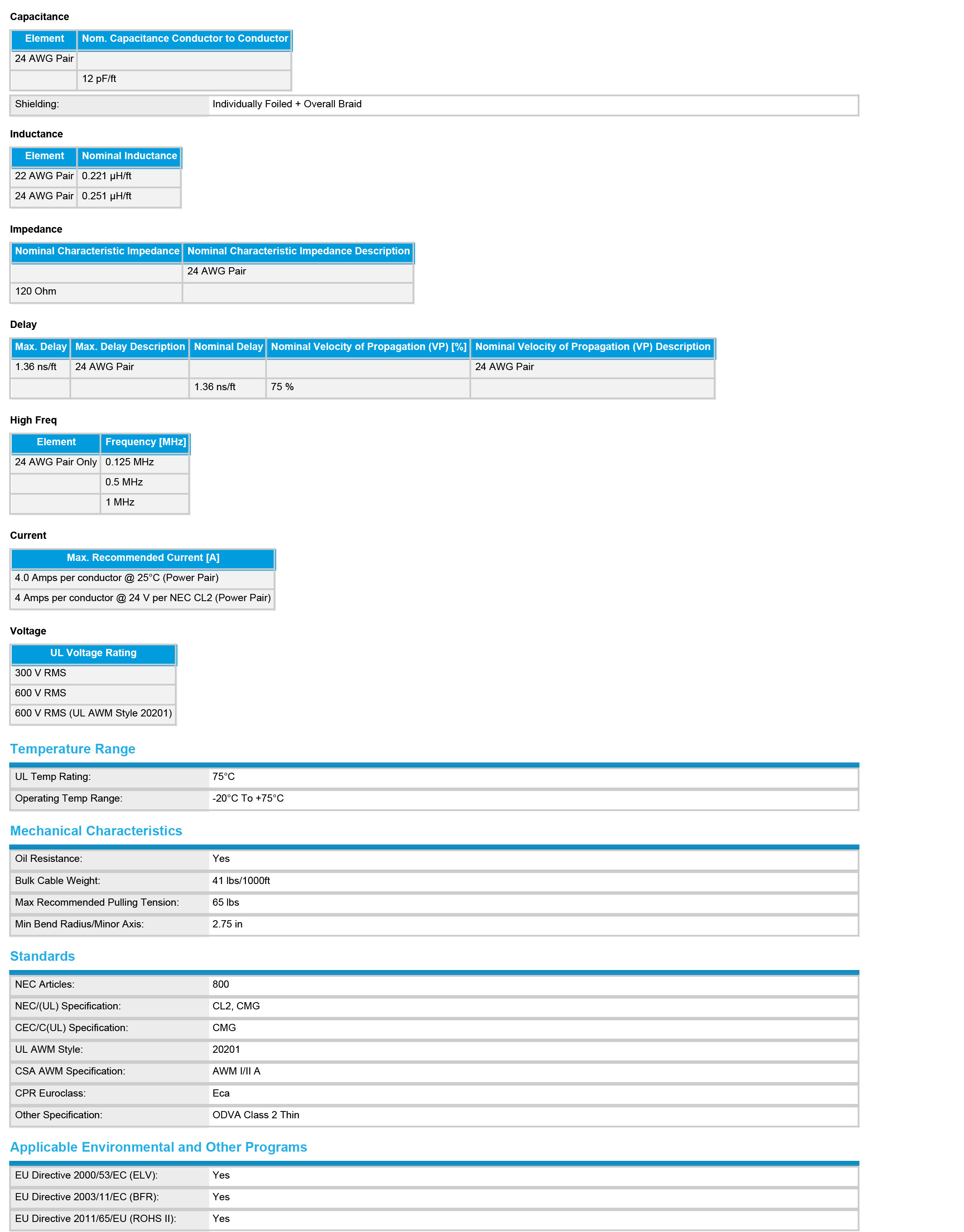 Capacitance

| Element | Nom. Capacitance Conductor to Conductor |
|---|---|
| 24 AWG Pair | |
| | 12 pF/ft |

| Shielding: | Individually Foiled + Overall Braid |
|---|---|

Inductance

| Element | Nominal Inductance |
|---|---|
| 22 AWG Pair | 0.221 µH/ft |
| 24 AWG Pair | 0.251 µH/ft |

Impedance

| Nominal Characteristic Impedance | Nominal Characteristic Impedance Description |
|---|---|
| | 24 AWG Pair |
| 120 Ohm | |

Delay

| Max. Delay | Max. Delay Description | Nominal Delay | Nominal Velocity of Propagation (VP) [%] | Nominal Velocity of Propagation (VP) Description |
|---|---|---|---|---|
| 1.36 ns/ft | 24 AWG Pair | | | 24 AWG Pair |
| | | 1.36 ns/ft | 75 % | |

High Freq

| Element | Frequency [MHz] |
|---|---|
| 24 AWG Pair Only | 0.125 MHz |
| | 0.5 MHz |
| | 1 MHz |

Current

| Max. Recommended Current [A] |
|---|
| 4.0 Amps per conductor @ 25°C (Power Pair) |
| 4 Amps per conductor @ 24 V per NEC CL2 (Power Pair) |

Voltage

| UL Voltage Rating |
|---|
| 300 V RMS |
| 600 V RMS |
| 600 V RMS (UL AWM Style 20201) |

Temperature Range

| UL Temp Rating: | 75°C |
|---|---|
| Operating Temp Range: | -20°C To +75°C |

Mechanical Characteristics

| Oil Resistance: | Yes |
|---|---|
| Bulk Cable Weight: | 41 lbs/1000ft |
| Max Recommended Pulling Tension: | 65 lbs |
| Min Bend Radius/Minor Axis: | 2.75 in |

Standards

| NEC Articles: | 800 |
|---|---|
| NEC/(UL) Specification: | CL2, CMG |
| CEC/C(UL) Specification: | CMG |
| UL AWM Style: | 20201 |
| CSA AWM Specification: | AWM I/II A |
| CPR Euroclass: | Eca |
| Other Specification: | ODVA Class 2 Thin |

Applicable Environmental and Other Programs

| EU Directive 2000/53/EC (ELV): | Yes |
|---|---|
| EU Directive 2003/11/EC (BFR): | Yes |
| EU Directive 2011/65/EU (ROHS II): | Yes |